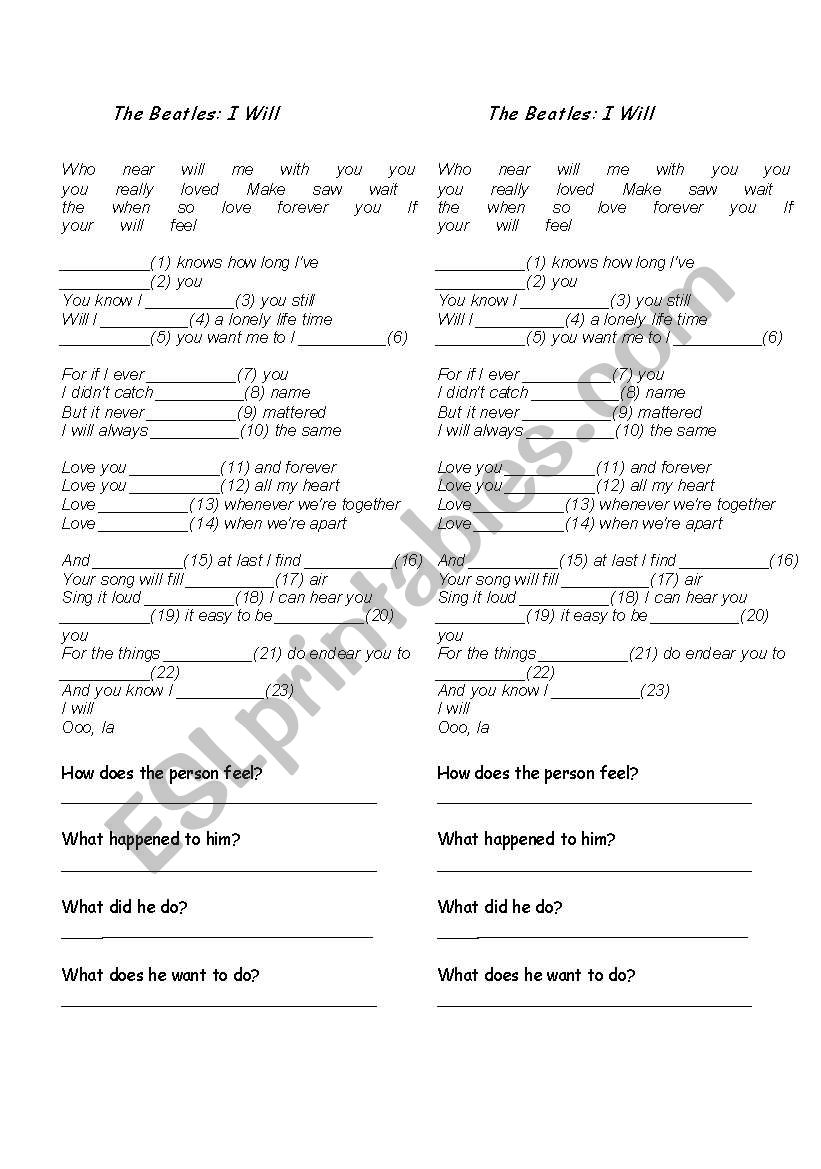 The Beatles: I Will

Who near will me with you you you really loved Make saw wait the when so love forever you If your will feel

__________(1) knows how long I've __________(2) you
You know I __________(3) you still
Will I __________(4) a lonely life time
__________(5) you want me to I __________(6)

For if I ever __________(7) you
I didn't catch __________(8) name
But it never __________(9) mattered
I will always __________(10) the same

Love you __________(11) and forever
Love you __________(12) all my heart
Love __________(13) whenever we're together
Love __________(14) when we're apart

And __________(15) at last I find __________(16)
Your song will fill __________(17) air
Sing it loud __________(18) I can hear you
__________(19) it easy to be __________(20) you
For the things __________(21) do endear you to __________(22)
And you know I __________(23)
I will
Ooo, la

How does the person feel?
______________________________

What happened to him?
______________________________

What did he do?
______________________________

What does he want to do?
______________________________

The Beatles: I Will

Who near will me with you you you really loved Make saw wait the when so love forever you If your will feel

__________(1) knows how long I've __________(2) you
You know I __________(3) you still
Will I __________(4) a lonely life time
__________(5) you want me to I __________(6)

For if I ever __________(7) you
I didn't catch __________(8) name
But it never __________(9) mattered
I will always __________(10) the same

Love you __________(11) and forever
Love you __________(12) all my heart
Love __________(13) whenever we're together
Love __________(14) when we're apart

And __________(15) at last I find __________(16)
Your song will fill __________(17) air
Sing it loud __________(18) I can hear you
__________(19) it easy to be __________(20) you
For the things __________(21) do endear you to __________(22)
And you know I __________(23)
I will
Ooo, la

How does the person feel?
______________________________

What happened to him?
______________________________

What did he do?
______________________________

What does he want to do?
______________________________

ESLprintables.com